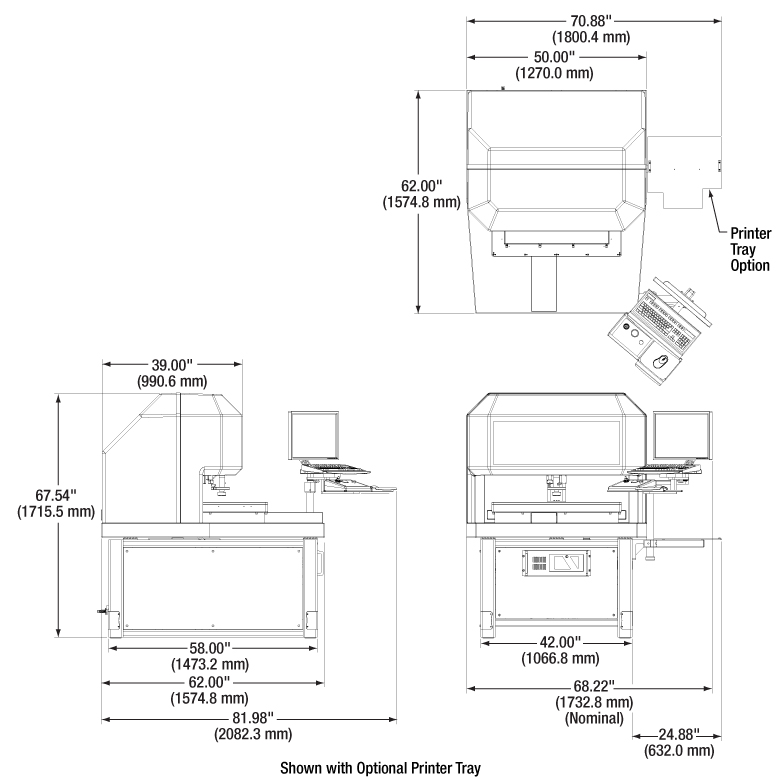 70.88"
(1800.4 mm)
50.00"
(1270.0 mm)
62.00"
(1574.8 mm)
Printer Tray Option

39.00"
(990.6 mm)
67.54"
(1715.5 mm)
58.00"
(1473.2 mm)
62.00"
(1574.8 mm)
81.98"
(2082.3 mm)

42.00"
(1066.8 mm)
68.22"
(1732.8 mm)
(Nominal)
24.88"
(632.0 mm)

Shown with Optional Printer Tray